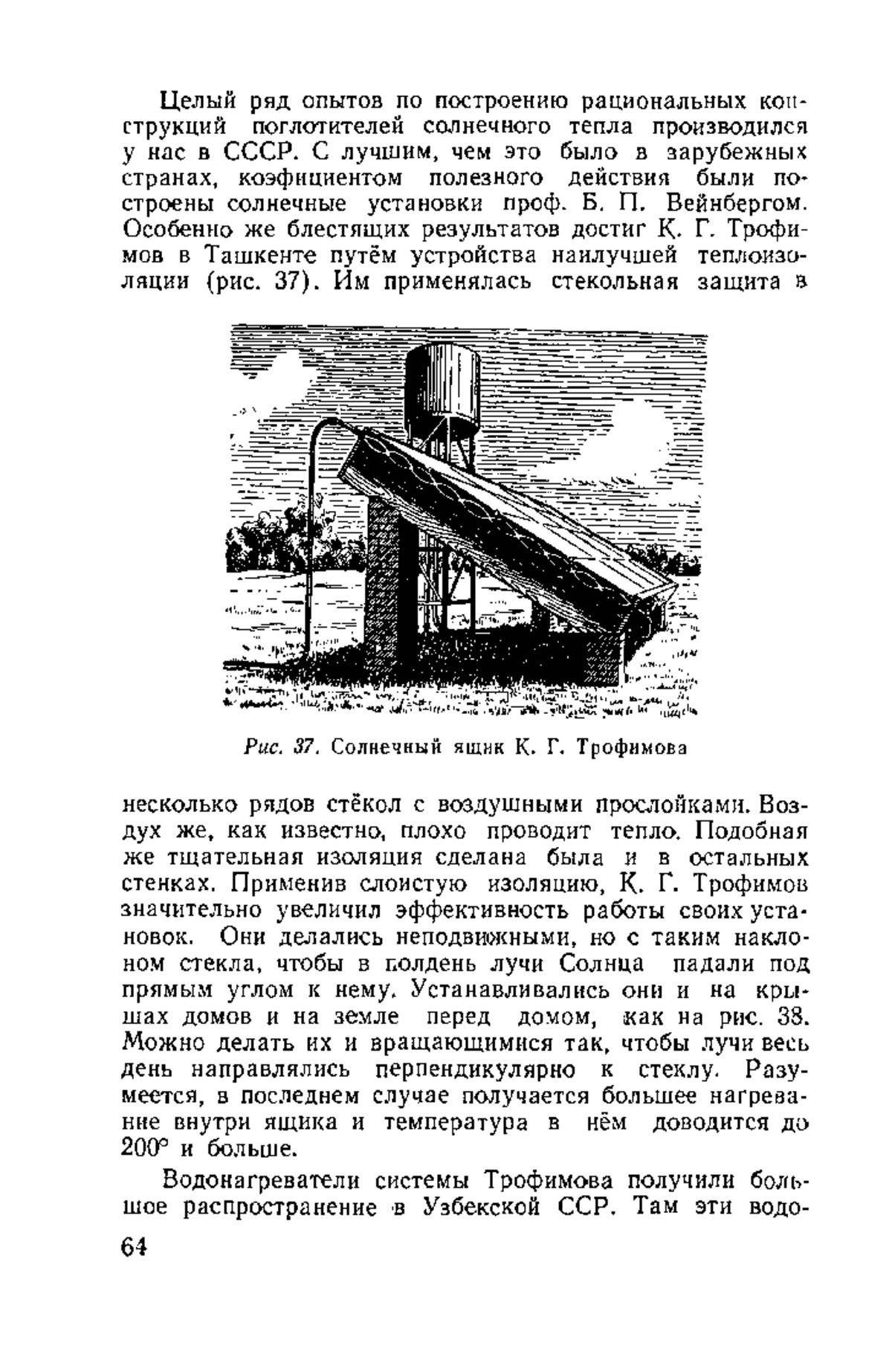 Целый ряд опытов по построению рациональных конструкций поглотителей солнечного тепла производился у нас в СССР. С лучшим, чем это было в зарубежных странах, коэфициентом полезного действия были построены солнечные установки проф. Б. П. Вейнбергом. Особенно же блестящих результатов достиг К. Г. Трофимов в Ташкенте путём устройства наилучшей теплоизоляции (рис. 37). Им применялась стекольная защита в

Рис. 37. Солнечный ящик К. Г. Трофимова

несколько рядов стёкол с воздушными прослойками. Воздух же, как известно, плохо проводит тепло. Подобная же тщательная изоляция сделана была и в остальных стенках. Применив слоистую изоляцию, К. Г. Трофимов значительно увеличил эффективность работы своих установок. Они делались неподвижными, но с таким наклоном стекла, чтобы в полдень лучи Солнца падали под прямым углом к нему. Устанавливались они и на крышах домов и на земле перед домом, как на рис. 38. Можно делать их и вращающимися так, чтобы лучи весь день направлялись перпендикулярно к стеклу. Разумеется, в последнем случае получается большее нагревание внутри ящика и температура в нём доводится до 200° и больше.

Водонагреватели системы Трофимова получили большое распространение в Узбекской ССР. Там эти водо-

64